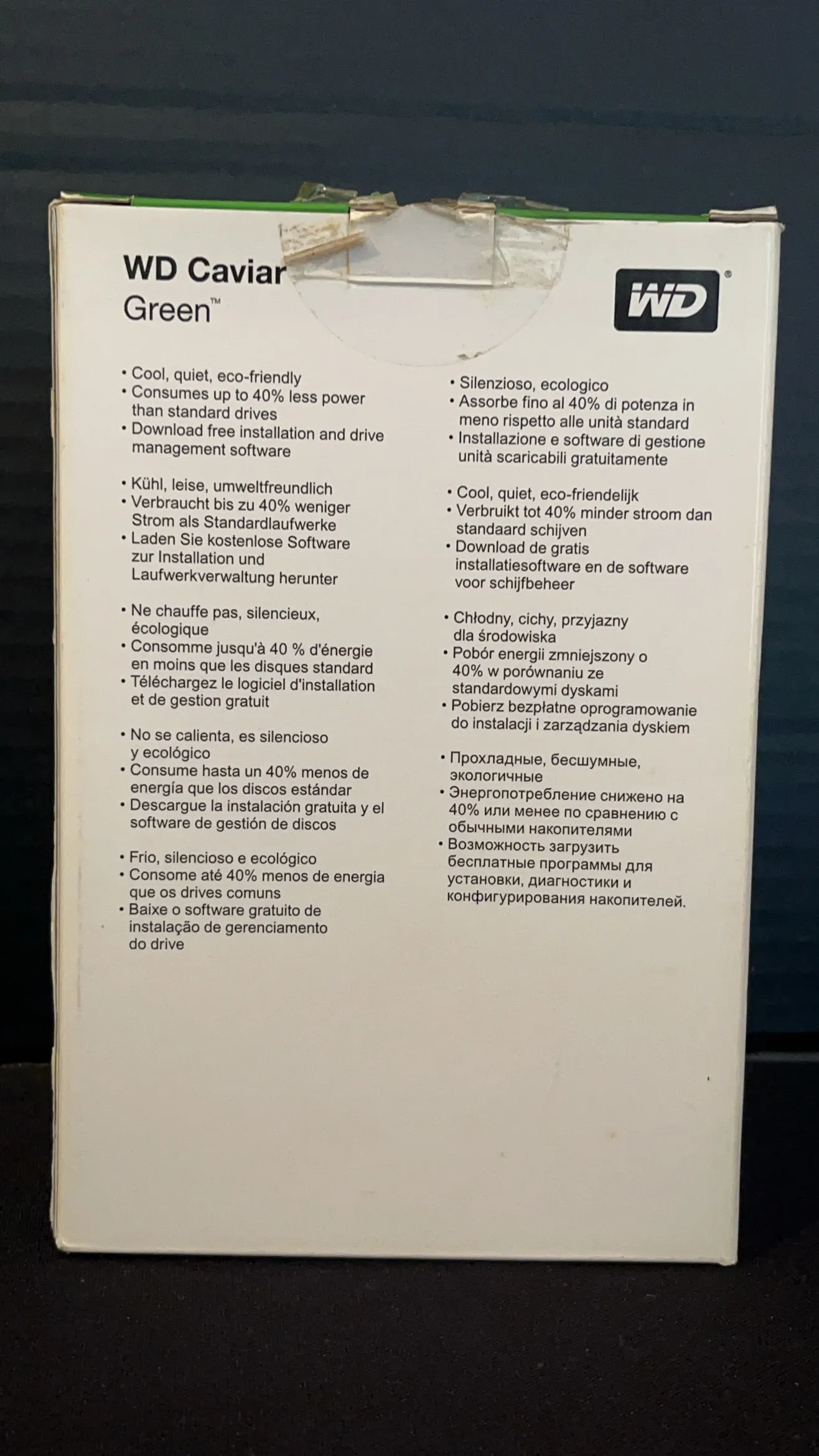 WD Caviar
Green™

WD®

• Cool, quiet, eco-friendly
• Consumes up to 40% less power than standard drives
• Download free installation and drive management software

• Kühl, leise, umweltfreundlich
• Verbraucht bis zu 40% weniger Strom als Standardlaufwerke
• Laden Sie kostenlose Software zur Installation und Laufwerkverwaltung herunter

• Ne chauffe pas, silencieux, écologique
• Consomme jusqu'à 40 % d'énergie en moins que les disques standard
• Téléchargez le logiciel d'installation et de gestion gratuit

• No se calienta, es silencioso y ecológico
• Consume hasta un 40% menos de energía que los discos estándar
• Descargue la instalación gratuita y el software de gestión de discos

• Frio, silencioso e ecológico
• Consome até 40% menos de energia que os drives comuns
• Baixe o software gratuito de instalação de gerenciamento do drive

• Silenzioso, ecologico
• Assorbe fino al 40% di potenza in meno rispetto alle unità standard
• Installazione e software di gestione unità scaricabili gratuitamente

• Cool, quiet, eco-friendelijk
• Verbruikt tot 40% minder stroom dan standaard schijven
• Download de gratis installatiesoftware en de software voor schijfbeheer

• Chłodny, cichy, przyjazny dla środowiska
• Pobór energii zmniejszony o 40% w porównaniu ze standardowymi dyskami
• Pobierz bezpłatne oprogramowanie do instalacji i zarządzania dyskiem

• Прохладные, бесшумные, экологичные
• Энергопотребление снижено на 40% или менее по сравнению с обычными накопителями
• Возможность загрузить бесплатные программы для установки, диагностики и конфигурирования накопителей.